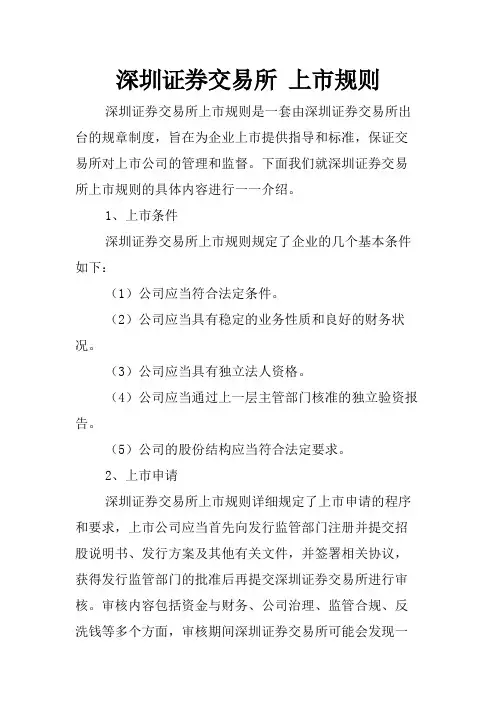 深圳证券交易所 上市规则

深圳证券交易所上市规则是一套由深圳证券交易所出台的规章制度，旨在为企业上市提供指导和标准，保证交易所对上市公司的管理和监督。下面我们就深圳证券交易所上市规则的具体内容进行一一介绍。

1、上市条件

深圳证券交易所上市规则规定了企业的几个基本条件如下：

（1）公司应当符合法定条件。

（2）公司应当具有稳定的业务性质和良好的财务状况。

（3）公司应当具有独立法人资格。

（4）公司应当通过上一层主管部门核准的独立验资报告。

（5）公司的股份结构应当符合法定要求。

2、上市申请

深圳证券交易所上市规则详细规定了上市申请的程序和要求，上市公司应当首先向发行监管部门注册并提交招股说明书、发行方案及其他有关文件，并签署相关协议，获得发行监管部门的批准后再提交深圳证券交易所进行审核。审核内容包括资金与财务、公司治理、监管合规、反洗钱等多个方面，审核期间深圳证券交易所可能会发现一